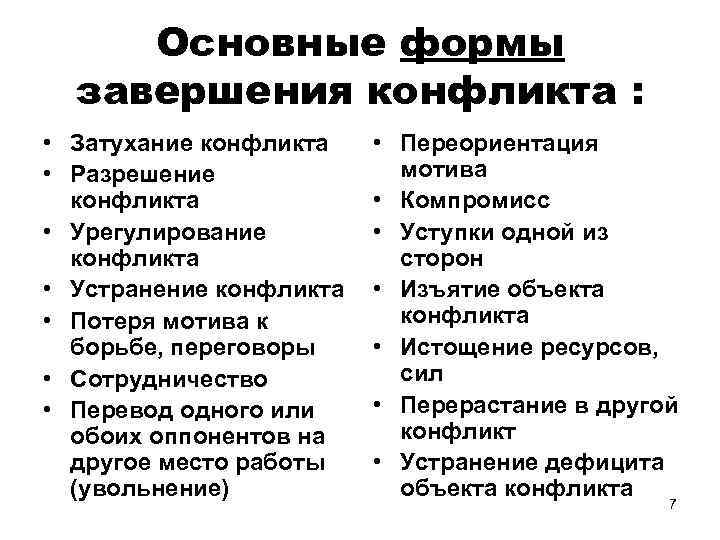 Основные формы завершения конфликта :

• Затухание конфликта
• Разрешение конфликта
• Урегулирование конфликта
• Устранение конфликта
• Потеря мотива к борьбе, переговоры
• Сотрудничество
• Перевод одного или обоих оппонентов на другое место работы (увольнение)

• Переориентация мотива
• Компромисс
• Уступки одной из сторон
• Изъятие объекта конфликта
• Истощение ресурсов, сил
• Перерастание в другой конфликт
• Устранение дефицита объекта конфликта

7